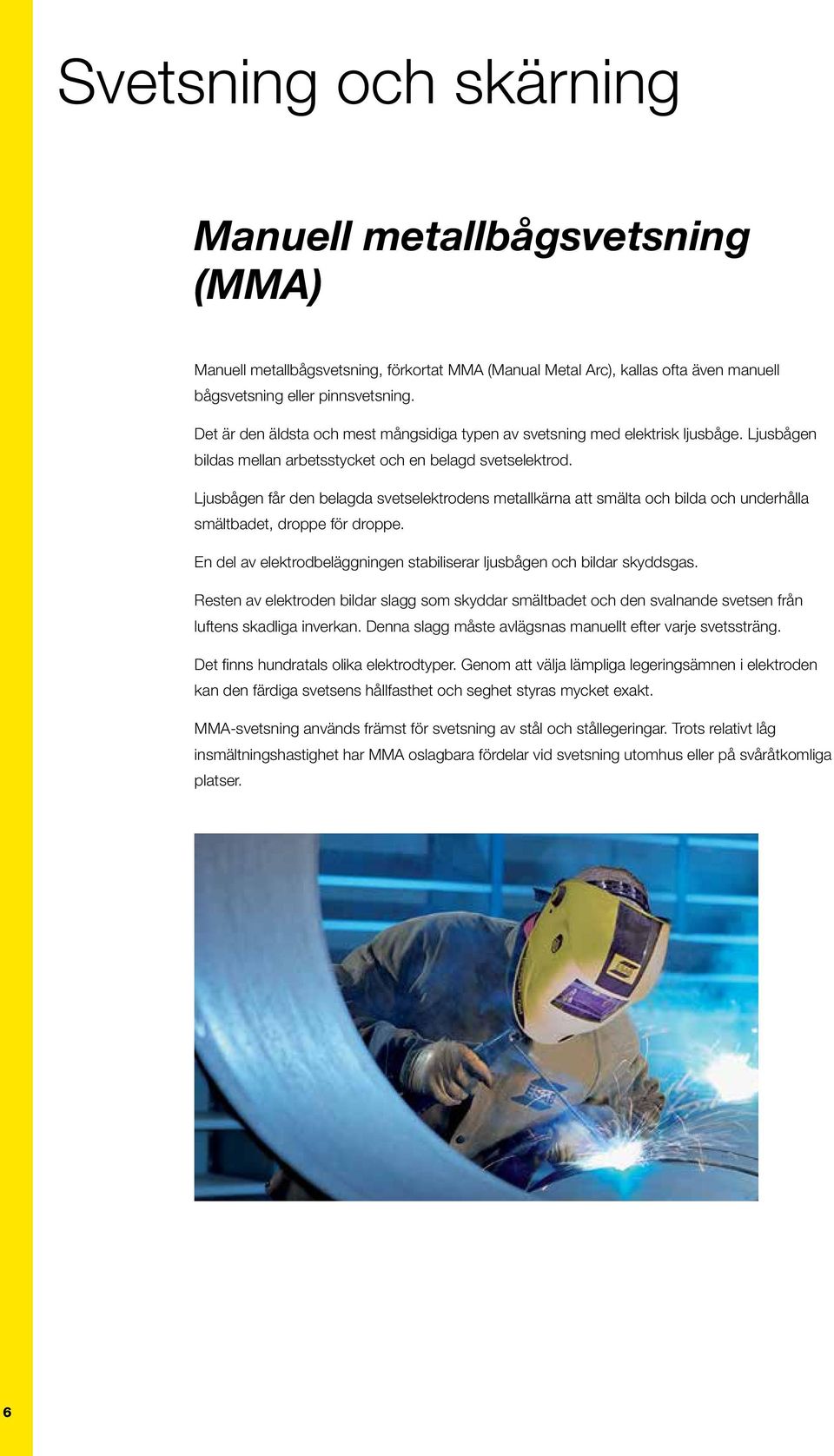 Svetsning och skärning

Manuell metallbågsvetsning (MMA)

Manuell metallbågsvetsning, förkortat MMA (Manual Metal Arc), kallas ofta även manuell bågsvetsning eller pinnsvetsning.

Det är den äldsta och mest mångsidiga typen av svetsning med elektrisk ljusbåge. Ljusbågen bildas mellan arbetsstycket och en belagd svetselektrod.

Ljusbågen får den belagda svetselektrodens metallkärna att smälta och bilda och underhålla smältbadet, droppe för droppe.

En del av elektrodbeläggningen stabiliserar ljusbågen och bildar skyddsgas.

Resten av elektroden bildar slagg som skyddar smältbadet och den svalnande svetsen från luftens skadliga inverkan. Denna slagg måste avlägsnas manuellt efter varje svetssträng.

Det finns hundratals olika elektrodtyper. Genom att välja lämpliga legeringsämnen i elektroden kan den färdiga svetsens hållfasthet och seghet styras mycket exakt.

MMA-svetsning används främst för svetsning av stål och stållegeringar. Trots relativt låg insmältningshastighet har MMA oslagbara fördelar vid svetsning utomhus eller på svåråtkomliga platser.

6